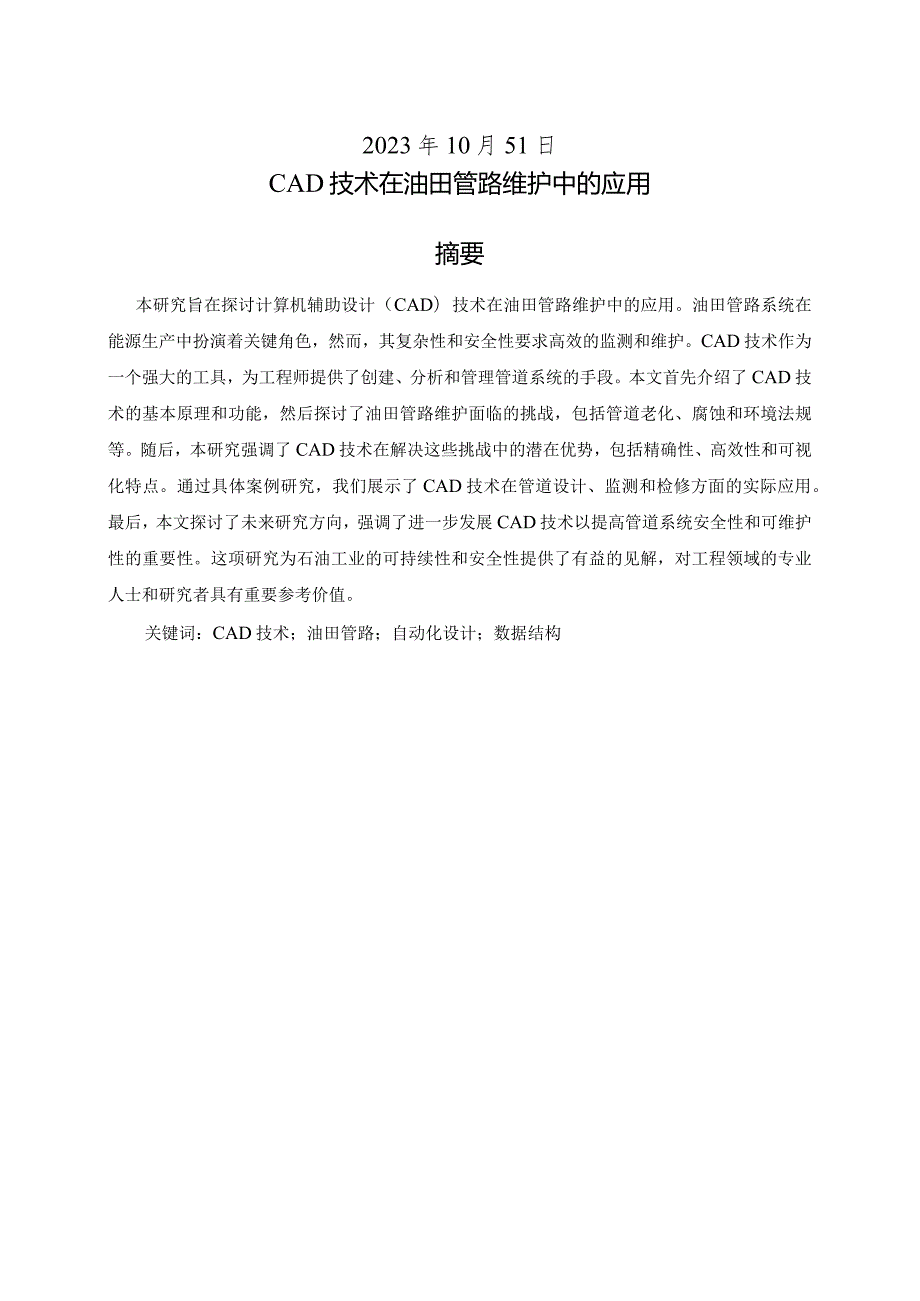 2023年10月51日

CAD技术在油田管路维护中的应用

摘要

本研究旨在探讨计算机辅助设计（CAD）技术在油田管路维护中的应用。油田管路系统在能源生产中扮演着关键角色，然而，其复杂性和安全性要求高效的监测和维护。CAD技术作为一个强大的工具，为工程师提供了创建、分析和管理管道系统的手段。本文首先介绍了CAD技术的基本原理和功能，然后探讨了油田管路维护面临的挑战，包括管道老化、腐蚀和环境法规等。随后，本研究强调了CAD技术在解决这些挑战中的潜在优势，包括精确性、高效性和可视化特点。通过具体案例研究，我们展示了CAD技术在管道设计、监测和检修方面的实际应用。最后，本文探讨了未来研究方向，强调了进一步发展CAD技术以提高管道系统安全性和可维护性的重要性。这项研究为石油工业的可持续性和安全性提供了有益的见解，对工程领域的专业人士和研究者具有重要参考价值。

关键词：CAD技术；油田管路；自动化设计；数据结构